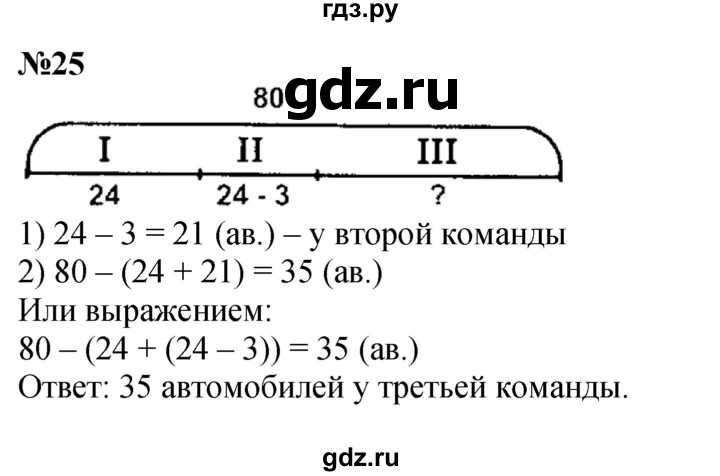 гдз.ру

№25

80 gdz.ru

I II III

24 24 - 3 ?

1) 24 – 3 = 21 (ав.) – у второй команды
2) 80 – (24 + 21) = 35 (ав.)
Или выражением:
80 – (24 + (24 – 3)) = 35 (ав.)
Ответ: 35 автомобилей у третьей команды.

gdz.ru